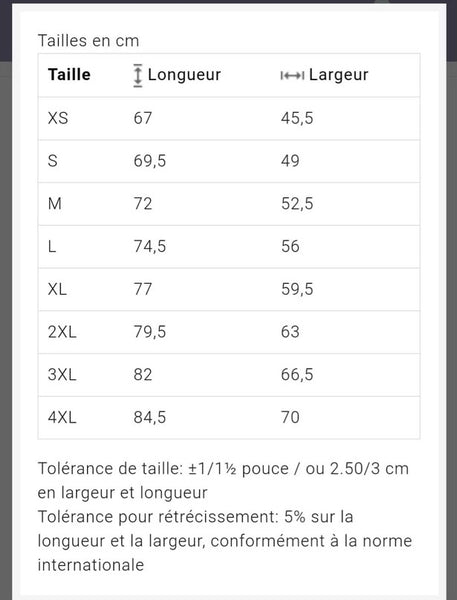 Tailles en cm

| Taille | Longueur | Largeur |
|---|---|---|
| XS | 67 | 45,5 |
| S | 69,5 | 49 |
| M | 72 | 52,5 |
| L | 74,5 | 56 |
| XL | 77 | 59,5 |
| 2XL | 79,5 | 63 |
| 3XL | 82 | 66,5 |
| 4XL | 84,5 | 70 |

Tolérance de taille: ±1/1½ pouce / ou 2.50/3 cm en largeur et longueur
Tolérance pour rétrécissement: 5% sur la longueur et la largeur, conformément à la norme internationale